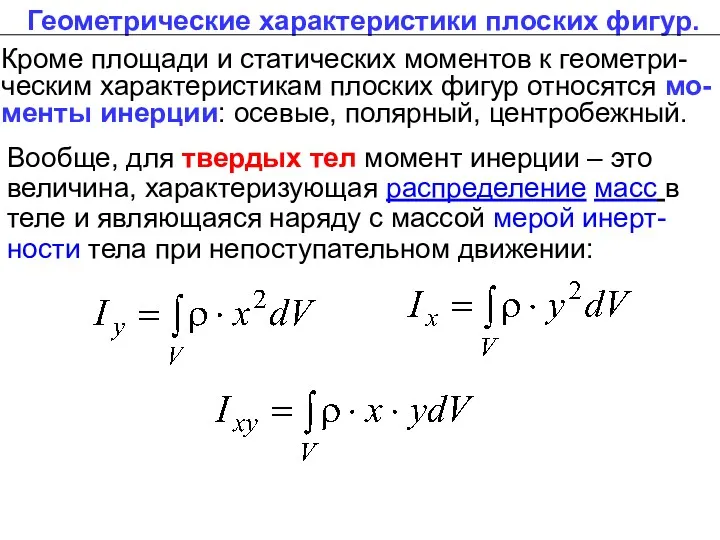 Геометрические характеристики плоских фигур.

Кроме площади и статических моментов к геометрическим характеристикам плоских фигур относятся моменты инерции: осевые, полярный, центробежный.

Вообще, для твердых тел момент инерции – это величина, характеризующая распределение масс в теле и являющаяся наряду с массой мерой инертности тела при непоступательном движении:

$I_y = \int_V \rho \cdot x^2 dV$ $I_x = \int_V \rho \cdot y^2 dV$

$I_{xy} = \int_V \rho \cdot x \cdot y dV$